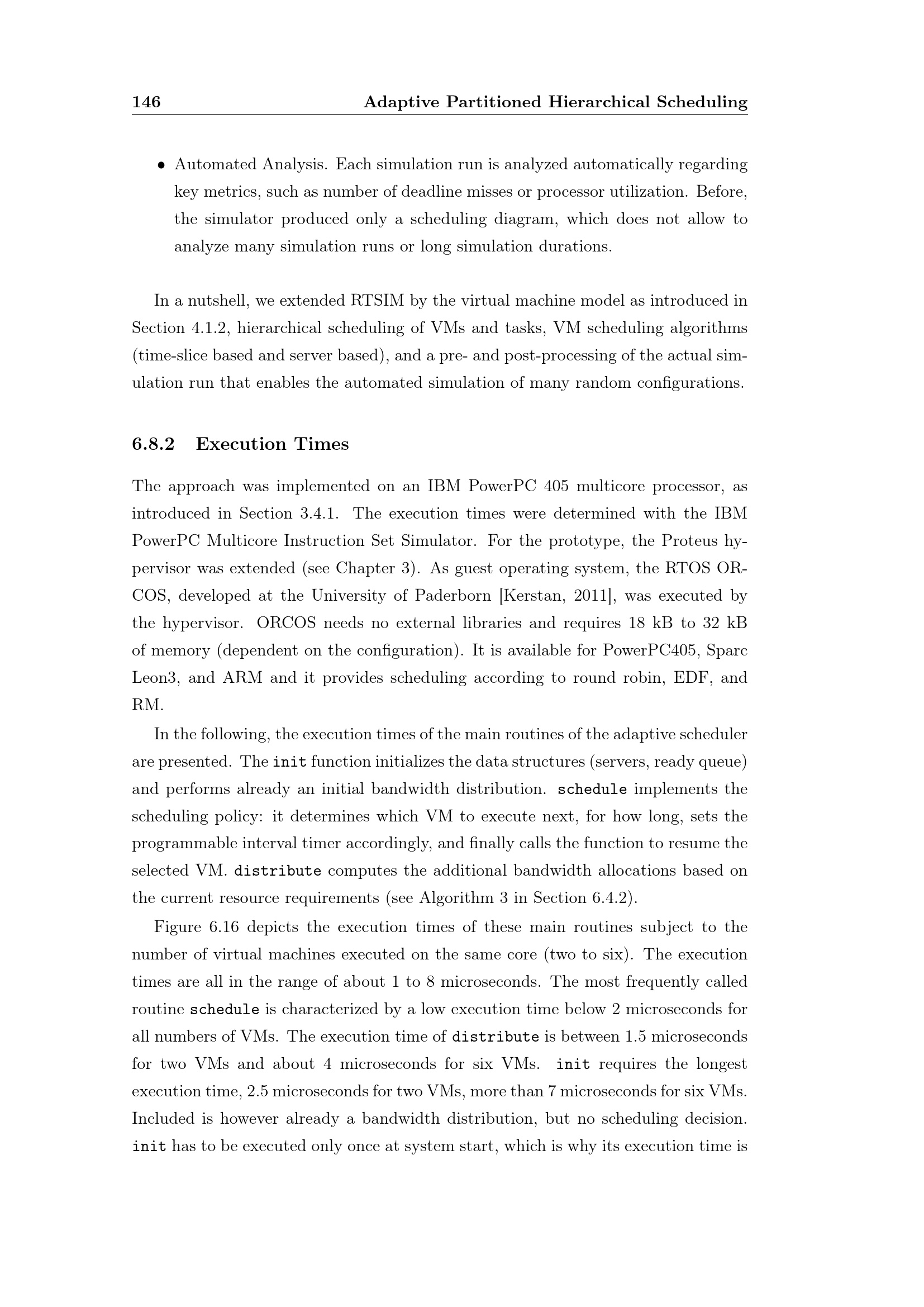 146 Adaptive Partitioned Hierarchical Scheduling

• Automated Analysis. Each simulation run is analyzed automatically regarding key metrics, such as number of deadline misses or processor utilization. Before, the simulator produced only a scheduling diagram, which does not allow to analyze many simulation runs or long simulation durations.

In a nutshell, we extended RTSIM by the virtual machine model as introduced in Section 4.1.2, hierarchical scheduling of VMs and tasks, VM scheduling algorithms (time-slice based and server based), and a pre- and post-processing of the actual simulation run that enables the automated simulation of many random configurations.

6.8.2 Execution Times

The approach was implemented on an IBM PowerPC 405 multicore processor, as introduced in Section 3.4.1. The execution times were determined with the IBM PowerPC Multicore Instruction Set Simulator. For the prototype, the Proteus hypervisor was extended (see Chapter 3). As guest operating system, the RTOS ORCOS, developed at the University of Paderborn [Kerstan, 2011], was executed by the hypervisor. ORCOS needs no external libraries and requires 18 kB to 32 kB of memory (dependent on the configuration). It is available for PowerPC405, Sparc Leon3, and ARM and it provides scheduling according to round robin, EDF, and RM.

In the following, the execution times of the main routines of the adaptive scheduler are presented. The init function initializes the data structures (servers, ready queue) and performs already an initial bandwidth distribution. schedule implements the scheduling policy: it determines which VM to execute next, for how long, sets the programmable interval timer accordingly, and finally calls the function to resume the selected VM. distribute computes the additional bandwidth allocations based on the current resource requirements (see Algorithm 3 in Section 6.4.2).

Figure 6.16 depicts the execution times of these main routines subject to the number of virtual machines executed on the same core (two to six). The execution times are all in the range of about 1 to 8 microseconds. The most frequently called routine schedule is characterized by a low execution time below 2 microseconds for all numbers of VMs. The execution time of distribute is between 1.5 microseconds for two VMs and about 4 microseconds for six VMs. init requires the longest execution time, 2.5 microseconds for two VMs, more than 7 microseconds for six VMs. Included is however already a bandwidth distribution, but no scheduling decision. init has to be executed only once at system start, which is why its execution time is